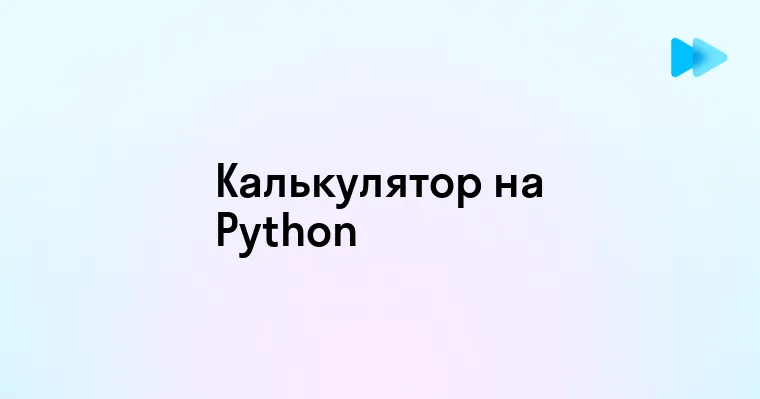 Калькулятор на Python